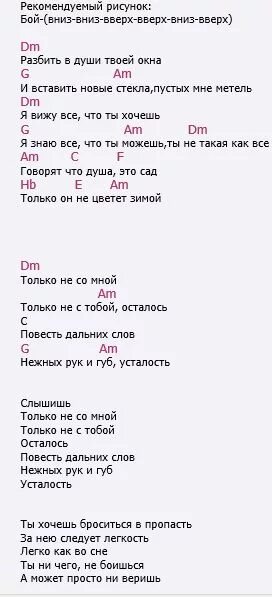 Рекомендуемый рисунок:
Бой-(вниз-вниз-вверх-вверх-вниз-вверх)

Dm
Разбить в души твоей окна
G Am
И вставить новые стекла,пустых мне метель
Dm
Я вижу все, что ты хочешь
G Am Dm
Я знаю все, что ты можешь,ты не такая как все
Am C F
Говорят что душа, это сад
Hb E Am
Только он не цветет зимой

Dm
Только не со мной
Am
Только не с тобой, осталось
C
Повесть дальних слов
G Am
Нежных рук и губ, усталость

Слышишь
Только не со мной
Только не с тобой
Осталось
Повесть дальних слов
Нежных рук и губ
Усталость

Ты хочешь броситься в пропасть
За нею следует легкость
Легко как во сне
Ты ни чего, не боишься
А может просто ни веришь